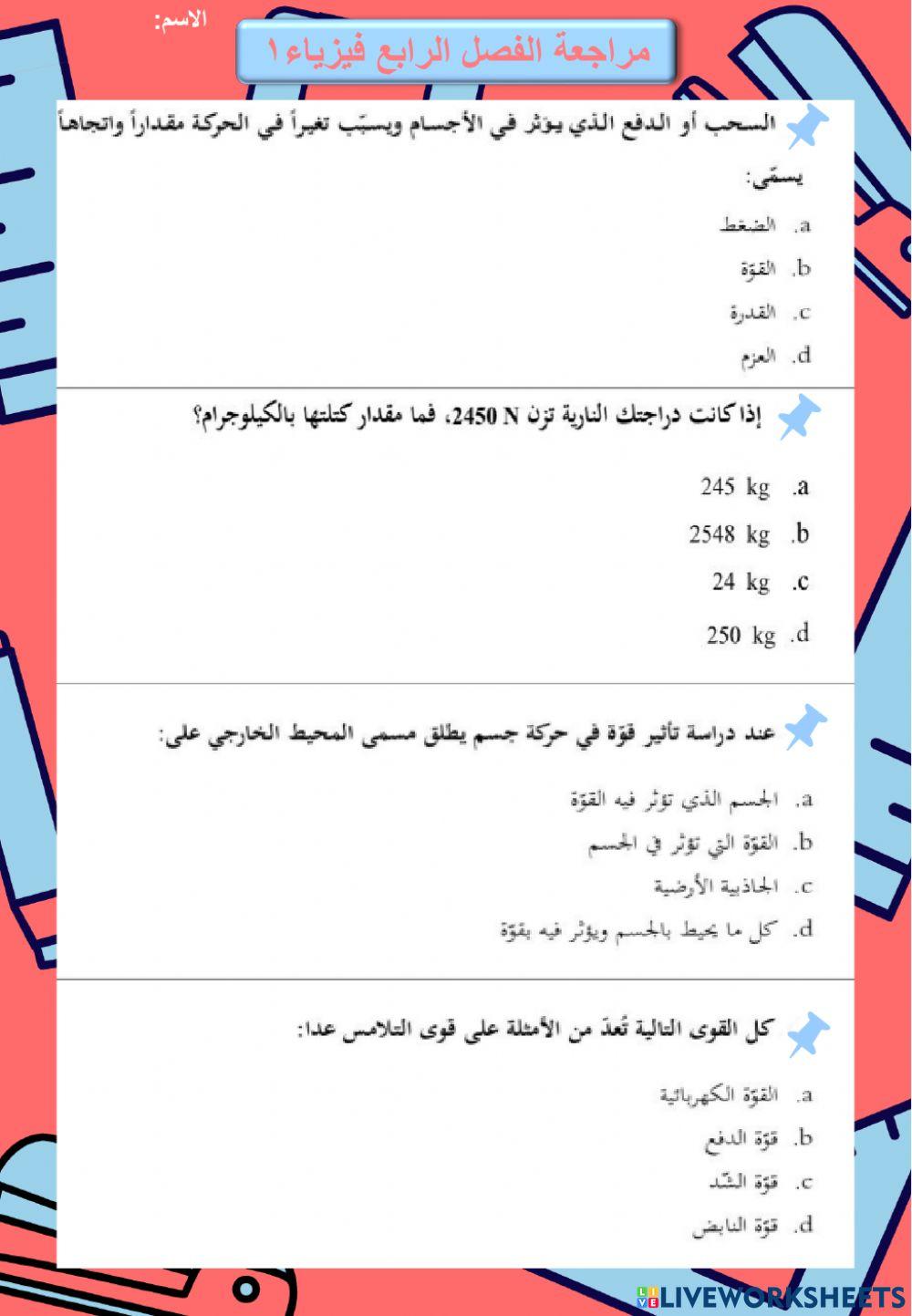 الاسم:

مراجعة الفصل الرابع فيزياء١

السحب أو الدفع الذي يؤثر في الأجسام ويسبّب تغيراً في الحركة مقداراً واتجاهاً يسمّى:

a. الضغط
b. القوّة
c. القدرة
d. العزم

إذا كانت دراجتك النارية تزن 2450 N، فما مقدار كتلتها بالكيلوجرام؟

a. 245 kg
b. 2548 kg
c. 24 kg
d. 250 kg

عند دراسة تأثير قوّة في حركة جسم يطلق مسمى المحيط الخارجي على:

a. الجسم الذي تؤثر فيه القوّة
b. القوّة التي تؤثر في الجسم
c. الجاذبية الأرضية
d. كل ما يحيط بالجسم ويؤثر فيه بقوّة

كل القوى التالية تُعدّ من الأمثلة على قوى التلامس عدا:

a. القوّة الكهربائية
b. قوّة الدفع
c. قوّة الشّد
d. قوّة النابض

LIVEWORKSHEETS